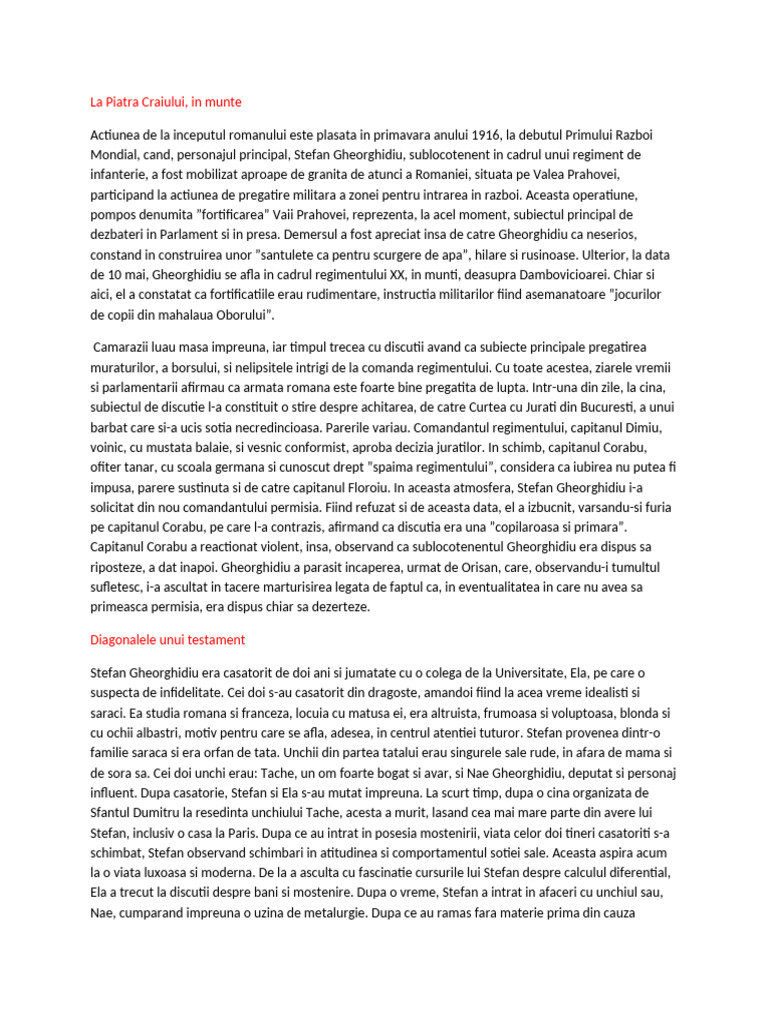 La Piatra Craiului, in munte

Actiunea de la inceputul romanului este plasata in primavara anului 1916, la debutul Primului Razboi Mondial, cand, personajul principal, Stefan Gheorghidiu, sublocotenent in cadrul unui regiment de infanterie, a fost mobilizat aproape de granita de atunci a Romaniei, situata pe Valea Prahovei, participand la actiunea de pregatire militara a zonei pentru intrarea in razboi. Aceasta operatiune, pompos denumita "fortificarea" Vaii Prahovei, reprezenta, la acel moment, subiectul principal de dezbateri in Parlament si in presa. Demersul a fost apreciat insa de catre Gheorghidiu ca neserios, constand in construirea unor "santulete ca pentru scurgere de apa", hilare si rusinoase. Ulterior, la data de 10 mai, Gheorghidiu se afla in cadrul regimentului XX, in munti, deasupra Dambovicioarei. Chiar si aici, el a constatat ca fortificatiile erau rudimentare, instructia militarilor fiind asemanatoare "jocurilor de copii din mahalaua Oborului".

Camarazii luau masa impreuna, iar timpul trecea cu discutii avand ca subiecte principale pregatirea muraturilor, a borsului, si nelipsitele intrigi de la comanda regimentului. Cu toate acestea, ziarele vremii si parlamentarii afirmau ca armata romana este foarte bine pregatita de lupta. Intr-una din zile, la cina, subiectul de discutie l-a constituit o stire despre achitarea, de catre Curtea cu Jurati din Bucuresti, a unui barbat care si-a ucis sotia necredincioasa. Parerile variau. Comandantul regimentului, capitanul Dimiu, voinic, cu mustata balaie, si vesnic conformist, aproba decizia juratilor. In schimb, capitanul Corabu, ofiter tanar, cu scoala germana si cunoscut drept "spaima regimentului", considera ca iubirea nu putea fi impusa, parere sustinuta si de catre capitanul Floroiu. In aceasta atmosfera, Stefan Gheorghidiu i-a solicitat din nou comandantului permisia. Fiind refuzat si de aceasta data, el a izbucnit, varsandu-si furia pe capitanul Corabu, pe care l-a contrazis, afirmand ca discutia era una "copilaroasa si primara". Capitanul Corabu a reactionat violent, insa, observand ca sublocotenentul Gheorghidiu era dispus sa riposteze, a dat inapoi. Gheorghidiu a parasit incaperea, urmat de Orisan, care, observandu-i tumultul sufletesc, i-a ascultat in tacere marturisirea legata de faptul ca, in eventualitatea in care nu avea sa primeasca permisia, era dispus chiar sa dezerteze.

Diagonalele unui testament

Stefan Gheorghidiu era casatorit de doi ani si jumatate cu o colega de la Universitate, Ela, pe care o suspecta de infidelitate. Cei doi s-au casatorit din dragoste, amandoi fiind la acea vreme idealisti si saraci. Ea studia romana si franceza, locuia cu matusa ei, era altruista, frumoasa si voluptoasa, blonda si cu ochii albastri, motiv pentru care se afla, adesea, in centrul atentiei tuturor. Stefan provenea dintr-o familie saraca si era orfan de tata. Unchii din partea tatalui erau singurele sale rude, in afara de mama si de sora sa. Cei doi unchi erau: Tache, un om foarte bogat si avar, si Nae Gheorghidiu, deputat si personaj influent. Dupa casatorie, Stefan si Ela s-au mutat impreuna. La scurt timp, dupa o cina organizata de Sfantul Dumitru la resedinta unchiului Tache, acesta a murit, lasand cea mai mare parte din avere lui Stefan, inclusiv o casa la Paris. Dupa ce au intrat in posesia mostenirii, viata celor doi tineri casatoriti s-a schimbat, Stefan observand schimbari in atitudinea si comportamentul sotiei sale. Aceasta aspira acum la o viata luxoasa si moderna. De la a asculta cu fascinatie cursurile lui Stefan despre calculul diferential, Ela a trecut la discutii despre bani si mostenire. Dupa o vreme, Stefan a intrat in afaceri cu unchiul sau, Nae, cumparand impreuna o uzina de metalurgie. Dupa ce au ramas fara materie prima din cauza